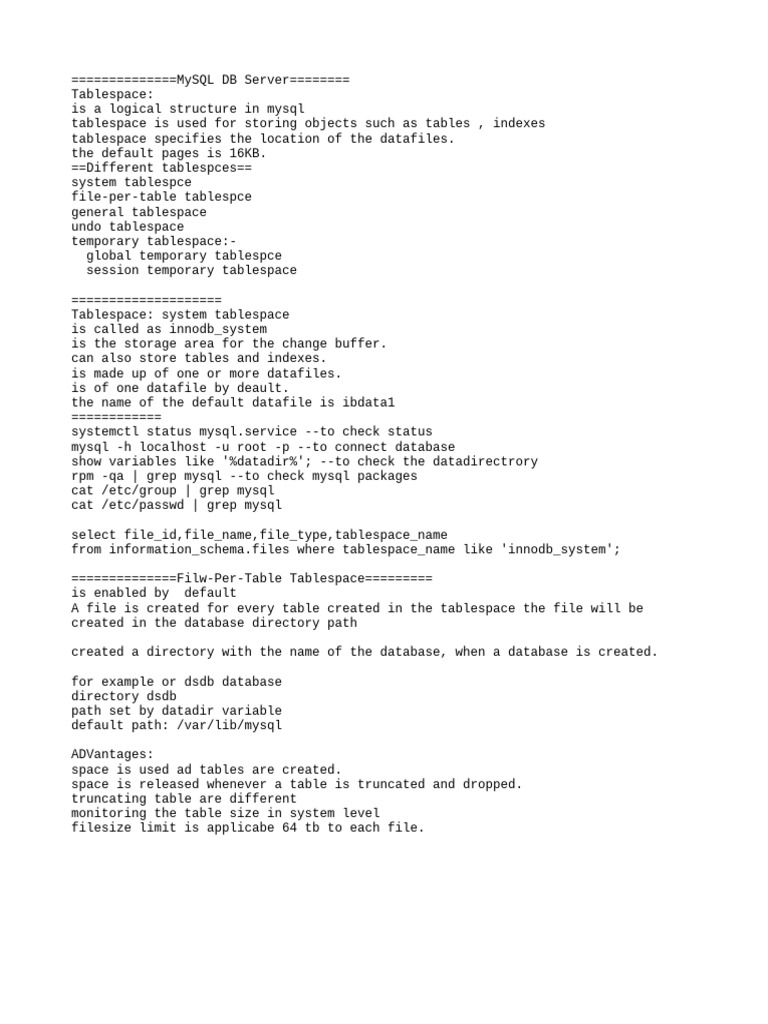 ==============MySQL DB Server========
Tablespace:
is a logical structure in mysql
tablespace is used for storing objects such as tables , indexes
tablespace specifies the location of the datafiles.
the default pages is 16KB.
==Different tablespces==
system tablespce
file-per-table tablespce
general tablespace
undo tablespace
temporary tablespace:-
  global temporary tablespce
  session temporary tablespace

====================
Tablespace: system tablespace
is called as innodb_system
is the storage area for the change buffer.
can also store tables and indexes.
is made up of one or more datafiles.
is of one datafile by deault.
the name of the default datafile is ibdata1
============
systemctl status mysql.service --to check status
mysql -h localhost -u root -p --to connect database
show variables like '%datadir%'; --to check the datadirectrory
rpm -qa | grep mysql --to check mysql packages
cat /etc/group | grep mysql
cat /etc/passwd | grep mysql

select file_id,file_name,file_type,tablespace_name
from information_schema.files where tablespace_name like 'innodb_system';

==============Filw-Per-Table Tablespace=========
is enabled by  default
A file is created for every table created in the tablespace the file will be created in the database directory path

created a directory with the name of the database, when a database is created.

for example or dsdb database
directory dsdb
path set by datadir variable
default path: /var/lib/mysql

ADVantages:
space is used ad tables are created.
space is released whenever a table is truncated and dropped.
truncating table are different
monitoring the table size in system level
filesize limit is applicabe 64 tb to each file.